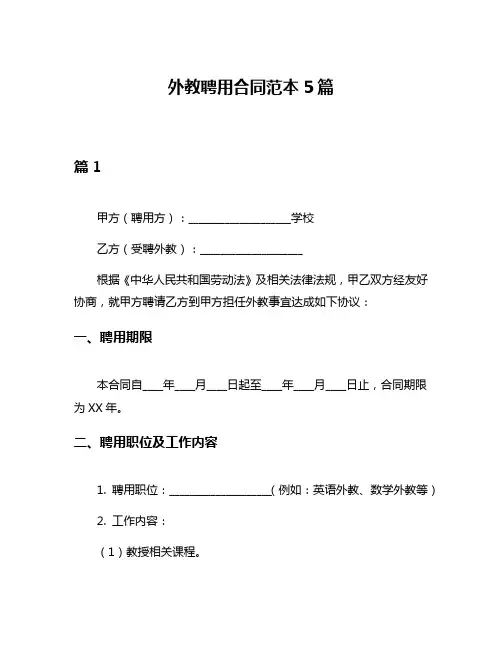 外教聘用合同范本 5 篇

篇 1

甲方（聘用方）：__________________学校

乙方（受聘外教）：__________________

根据《中华人民共和国劳动法》及相关法律法规，甲乙双方经友好协商，就甲方聘请乙方到甲方担任外教事宜达成如下协议：

一、聘用期限

本合同自____年____月____日起至____年____月____日止，合同期限为 XX 年。

二、聘用职位及工作内容

1. 聘用职位：__________________（例如：英语外教、数学外教等）

2. 工作内容：

（1）教授相关课程。